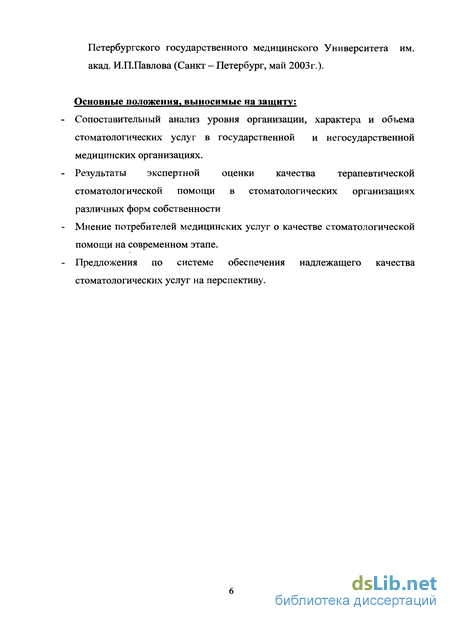 Петербургского государственного медицинского Университета им. акад. И.П.Павлова (Санкт – Петербург, май 2003г.).

Основные положения, выносимые на защиту:

- Сопоставительный анализ уровня организации, характера и объема стоматологических услуг в государственной и негосударственной медицинских организациях.

- Результаты экспертной оценки качества терапевтической стоматологической помощи в стоматологических организациях различных форм собственности

- Мнение потребителей медицинских услуг о качестве стоматологической помощи на современном этапе.

- Предложения по системе обеспечения надлежащего качества стоматологических услуг на перспективу.

6

dsLib.net
библиотека диссертаций